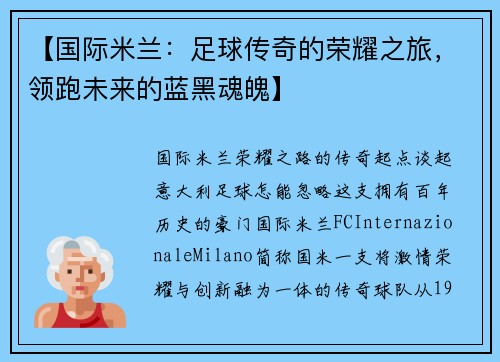 【国际米兰：足球传奇的荣耀之旅，领跑未来的蓝黑魂魄】

国际米兰荣耀之路的传奇起点谈起意大利足球怎能忽略这支拥有百年历史的豪门国际米兰FCInternazionaleMilano简称国米一支将激情荣耀与创新融为一体的传奇球队从19